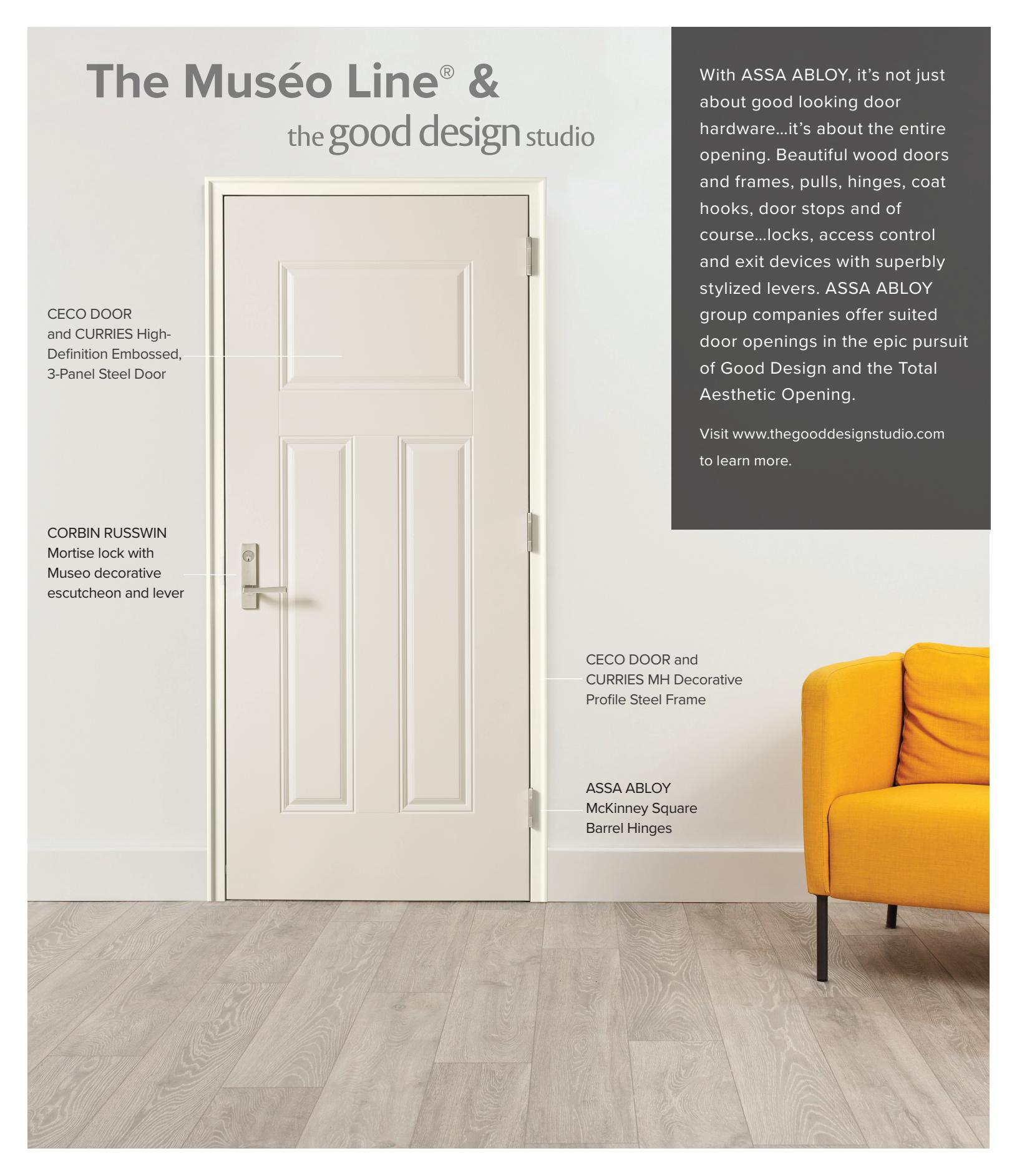 The Muséo Line® &
the good design studio

With ASSA ABLOY, it's not just about good looking door hardware…it's about the entire opening. Beautiful wood doors and frames, pulls, hinges, coat hooks, door stops and of course…locks, access control and exit devices with superbly stylized levers. ASSA ABLOY group companies offer suited door openings in the epic pursuit of Good Design and the Total Aesthetic Opening.

Visit www.thegooddesignstudio.com to learn more.

CECO DOOR and CURRIES High-Definition Embossed, 3-Panel Steel Door

CORBIN RUSSWIN Mortise lock with Museo decorative escutcheon and lever

CECO DOOR and CURRIES MH Decorative Profile Steel Frame

ASSA ABLOY McKinney Square Barrel Hinges